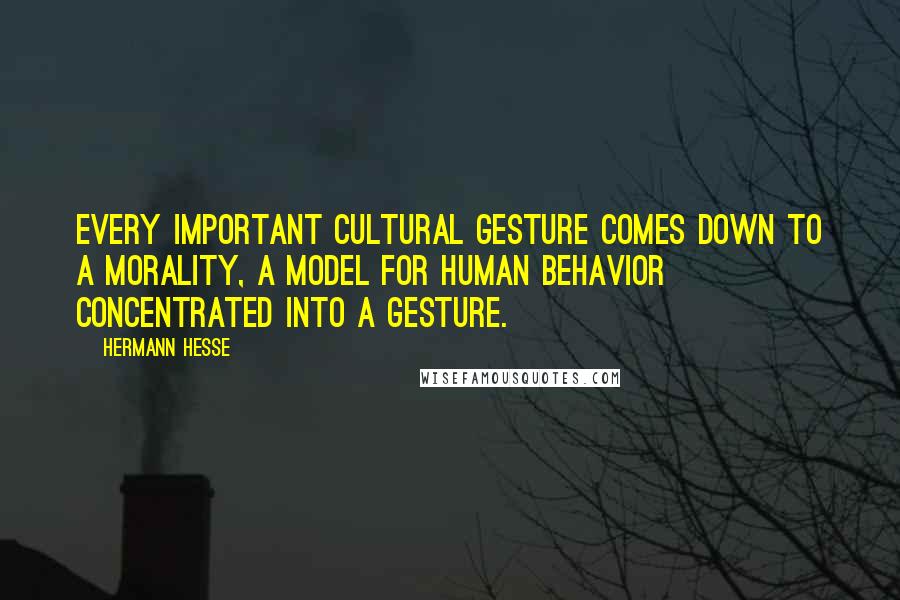 EVERY IMPORTANT CULTURAL GESTURE COMES DOWN TO A MORALITY, A MODEL FOR HUMAN BEHAVIOR CONCENTRATED INTO A GESTURE.

HERMANN HESSE

WISEFAMOUSQUOTES.COM